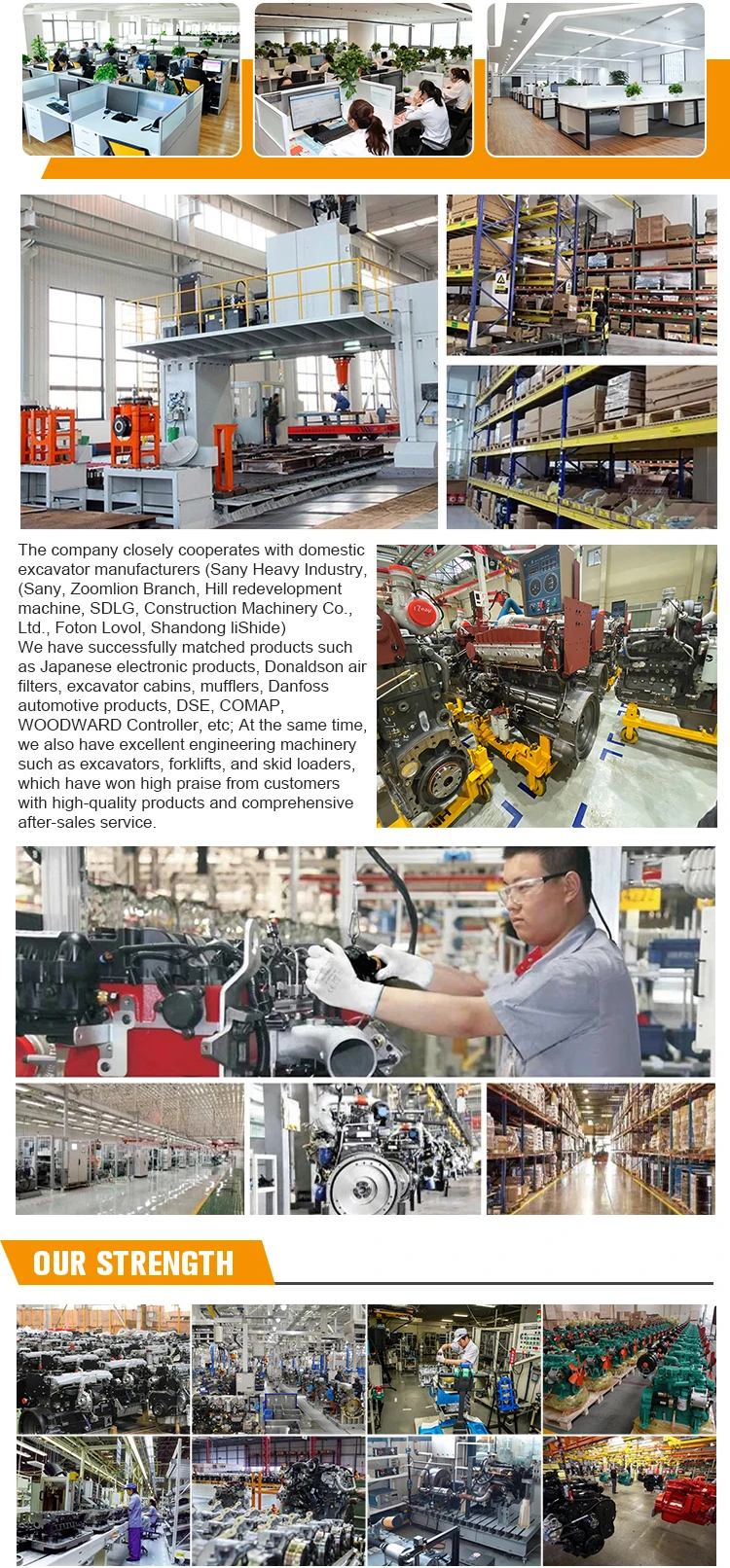 The company closely cooperates with domestic excavator manufacturers (Sany Heavy Industry, (Sany, Zoomlion Branch, Hill redevelopment machine, SDLG, Construction Machinery Co., Ltd., Foton Lovol, Shandong liShide)
We have successfully matched products such as Japanese electronic products, Donaldson air filters, excavator cabins, mufflers, Danfoss automotive products, DSE, COMAP, WOODWARD Controller, etc; At the same time, we also have excellent engineering machinery such as excavators, forklifts, and skid loaders, which have won high praise from customers with high-quality products and comprehensive after-sales service.

OUR STRENGTH